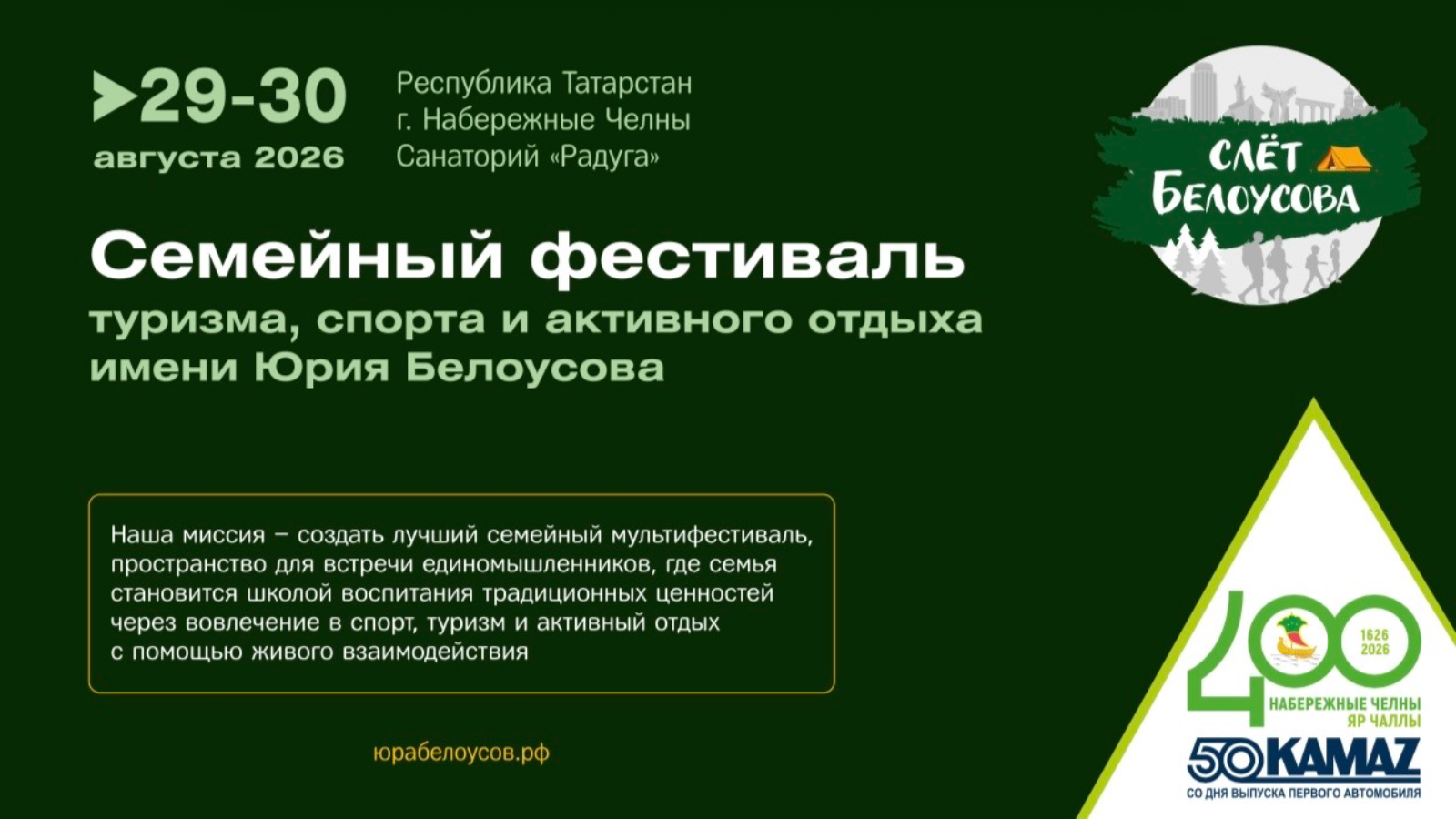 29-30
августа 2026

Республика Татарстан
г. Набережные Челны
Санаторий «Радуга»

СЛЁТ
БЕЛОУСОВА

Семейный фестиваль
туризма, спорта и активного отдыха имени Юрия Белоусова

Наша миссия – создать лучший семейный мультифестиваль, пространство для встречи единомышленников, где семья становится школой воспитания традиционных ценностей через вовлечение в спорт, туризм и активный отдых с помощью живого взаимодействия

юрабелоусов.рф

400
1626
2026
НАБЕРЕЖНЫЕ ЧЕЛНЫ
ЯР ЧАЛЛЫ

50 KAMAZ
СО ДНЯ ВЫПУСКА ПЕРВОГО АВТОМОБИЛЯ